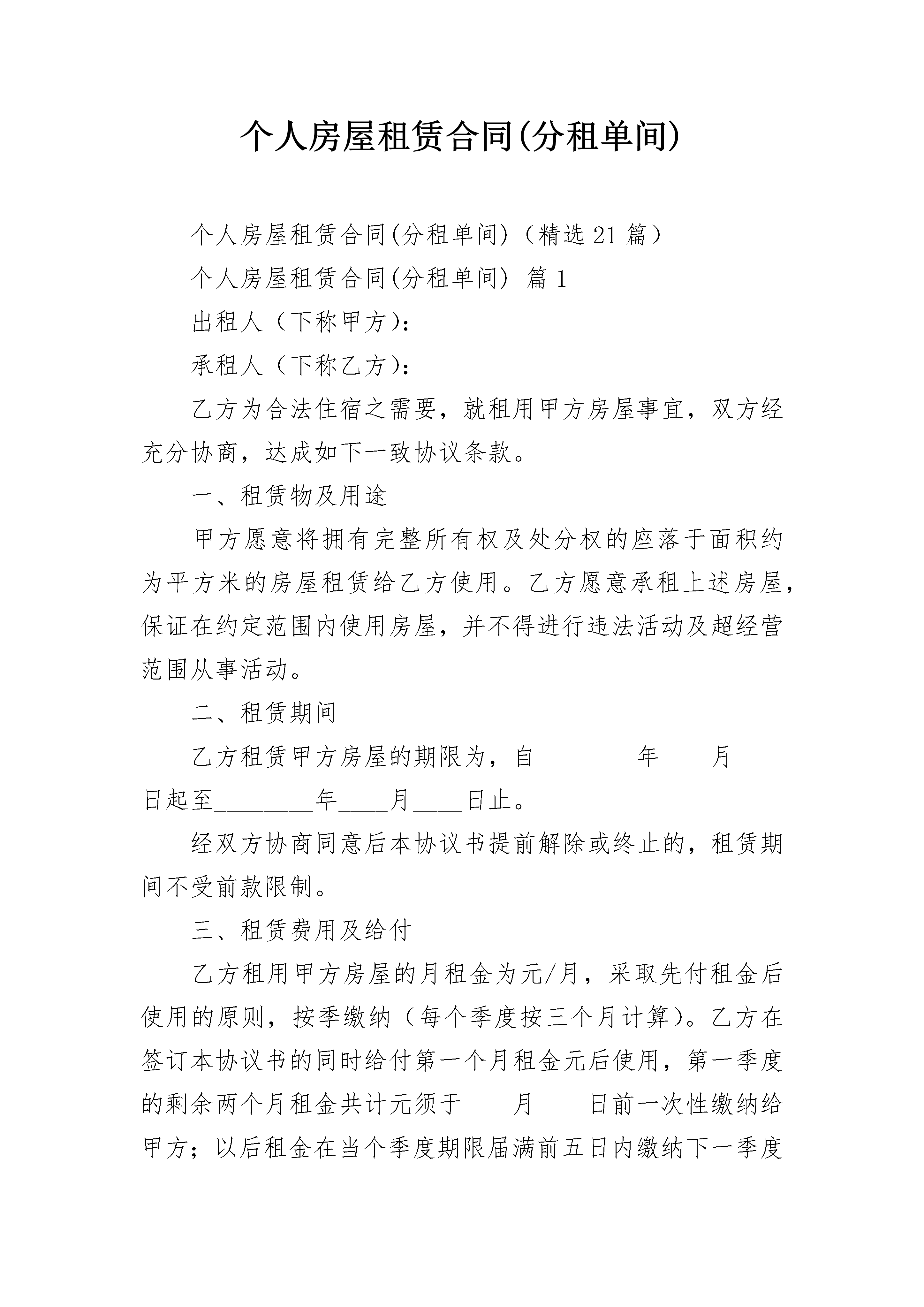 个人房屋租赁合同(分租单间)

个人房屋租赁合同(分租单间)（精选21篇）

个人房屋租赁合同(分租单间) 篇1

出租人（下称甲方)：

承租人（下称乙方)：

乙方为合法住宿之需要，就租用甲方房屋事宜，双方经充分协商，达成如下一致协议条款。

一、租赁物及用途

甲方愿意将拥有完整所有权及处分权的座落于面积约为平方米的房屋租赁给乙方使用。乙方愿意承租上述房屋，保证在约定范围内使用房屋，并不得进行违法活动及超经营范围从事活动。

二、租赁期间

乙方租赁甲方房屋的期限为，自________年____月____日起至________年____月____日止。

经双方协商同意后本协议书提前解除或终止的，租赁期间不受前款限制。

三、租赁费用及给付

乙方租用甲方房屋的月租金为元/月，采取先付租金后使用的原则，按季缴纳（每个季度按三个月计算)。乙方在签订本协议书的同时给付第一个月租金元后使用，第一季度的剩余两个月租金共计元须于____月____日前一次性缴纳给甲方；以后租金在当个季度期限届满前五日内缴纳下一季度